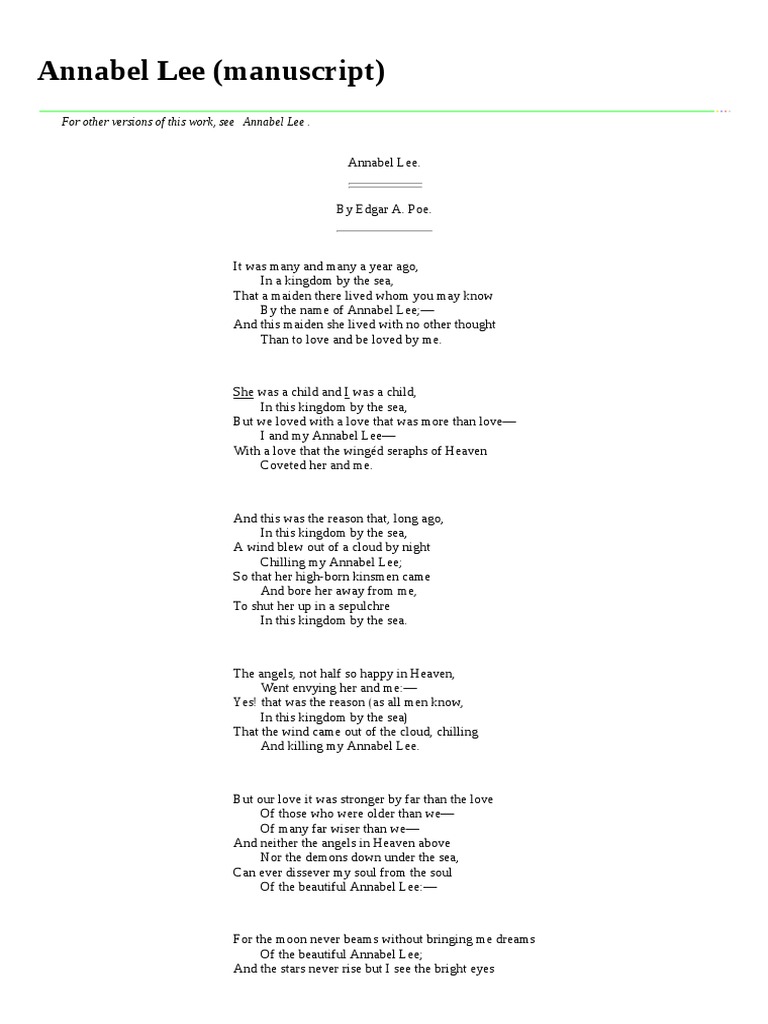 Annabel Lee (manuscript)

For other versions of this work, see Annabel Lee .

Annabel Lee.

By Edgar A. Poe.

It was many and many a year ago,
In a kingdom by the sea,
That a maiden there lived whom you may know
By the name of Annabel Lee;—
And this maiden she lived with no other thought
Than to love and be loved by me.

She was a child and I was a child,
In this kingdom by the sea,
But we loved with a love that was more than love—
I and my Annabel Lee—
With a love that the wingéd seraphs of Heaven
Coveted her and me.

And this was the reason that, long ago,
In this kingdom by the sea,
A wind blew out of a cloud by night
Chilling my Annabel Lee;
So that her high-born kinsmen came
And bore her away from me,
To shut her up in a sepulchre
In this kingdom by the sea.

The angels, not half so happy in Heaven,
Went envying her and me:—
Yes! that was the reason (as all men know,
In this kingdom by the sea)
That the wind came out of the cloud, chilling
And killing my Annabel Lee.

But our love it was stronger by far than the love
Of those who were older than we—
Of many far wiser than we—
And neither the angels in Heaven above
Nor the demons down under the sea,
Can ever dissever my soul from the soul
Of the beautiful Annabel Lee:—

For the moon never beams without bringing me dreams
Of the beautiful Annabel Lee;
And the stars never rise but I see the bright eyes